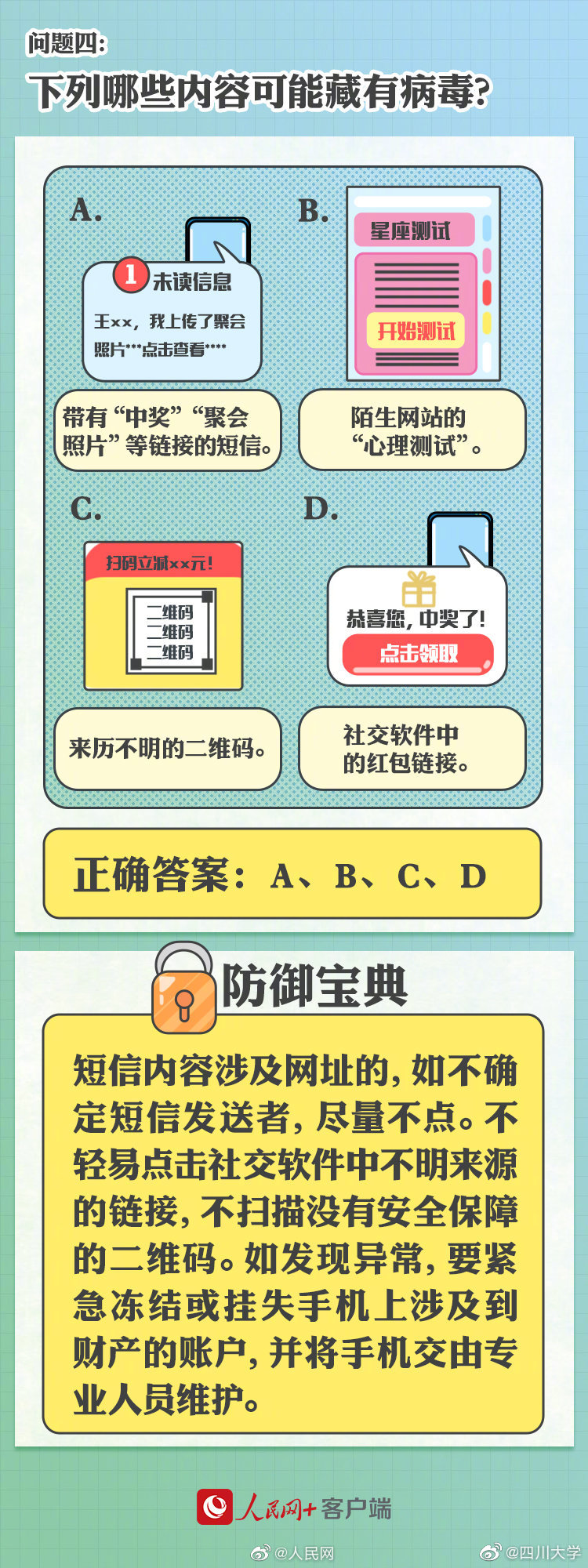 问题四:

下列哪些内容可能藏有病毒?

A.

1 未读信息

王××,我上传了聚会照片***点击查看****

带有“中奖”“聚会照片”等链接的短信。

B.

星座测试

开始测试

陌生网站的“心理测试”。

C.

扫码立减××元!

二维码
二维码
二维码

来历不明的二维码。

D.

恭喜您,中奖了!

点击领取

社交软件中的红包链接。

正确答案:A、B、C、D

防御宝典

短信内容涉及网址的,如不确定短信发送者,尽量不点。不轻易点击社交软件中不明来源的链接,不扫描没有安全保障的二维码。如发现异常,要紧急冻结或挂失手机上涉及到财产的账户,并将手机交由专业人员维护。

人民网+客户端

@人民网

@四川大学